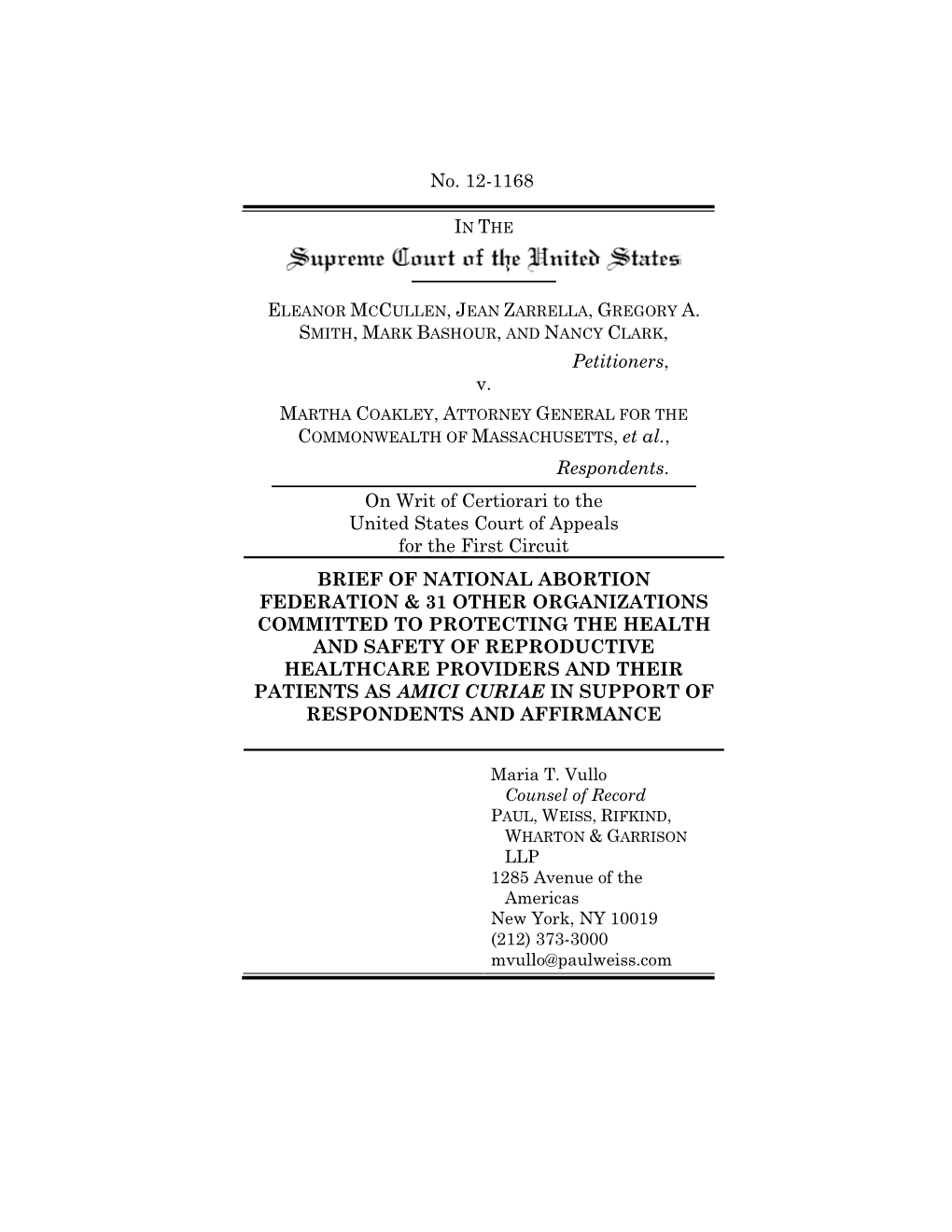 No. 12-1168

IN THE

Supreme Court of the United States

ELEANOR MCCULLEN, JEAN ZARRELLA, GREGORY A. SMITH, MARK BASHOUR, AND NANCY CLARK,

Petitioners,

v.

MARTHA COAKLEY, ATTORNEY GENERAL FOR THE COMMONWEALTH OF MASSACHUSETTS, et al.,

Respondents.

On Writ of Certiorari to the United States Court of Appeals for the First Circuit

BRIEF OF NATIONAL ABORTION FEDERATION & 31 OTHER ORGANIZATIONS COMMITTED TO PROTECTING THE HEALTH AND SAFETY OF REPRODUCTIVE HEALTHCARE PROVIDERS AND THEIR PATIENTS AS AMICI CURIAE IN SUPPORT OF RESPONDENTS AND AFFIRMANCE

Maria T. Vullo
Counsel of Record
PAUL, WEISS, RIFKIND, WHARTON & GARRISON LLP
1285 Avenue of the Americas
New York, NY 10019
(212) 373-3000
mvullo@paulweiss.com